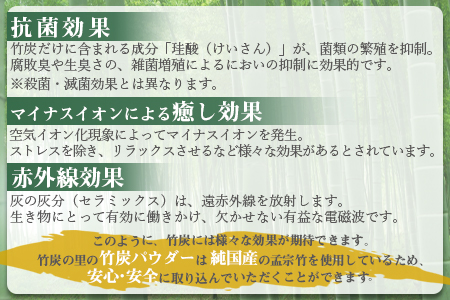 抗菌効果

竹炭だけに含まれる成分「珪酸（けいさん）」が、菌類の繁殖を抑制。
腐敗臭や生臭さの、雑菌増殖によるにおいの抑制に効果的です。
※殺菌・滅菌効果とは異なります。

マイナスイオンによる癒し効果

空気イオン化現象によってマイナスイオンを発生。
ストレスを除き、リラックスさせるなど様々な効果があるとされています。

赤外線効果

灰の灰分（セラミックス）は、遠赤外線を放射します。
生き物にとって有効に働きかけ、欠かせない有益な電磁波です。

このように、竹炭には様々な効果が期待できます。
竹炭の里の竹炭パウダーは純国産の孟宗竹を使用しているため、
安心・安全に取り込んでいただくことができます。